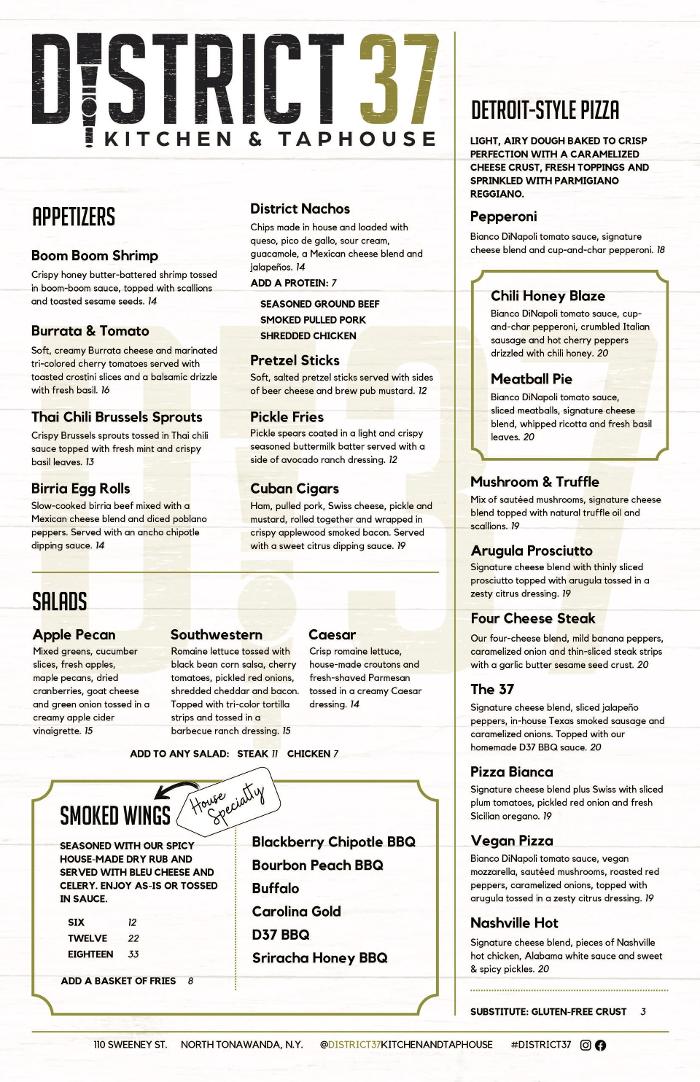 DISTRICT 37
KITCHEN & TAPHOUSE

APPETIZERS

Boom Boom Shrimp
Crispy honey butter-battered shrimp tossed in boom-boom sauce, topped with scallions and toasted sesame seeds. 14

Burrata & Tomato
Soft, creamy Burrata cheese and marinated tri-colored cherry tomatoes served with toasted crostini slices and a balsamic drizzle with fresh basil. 16

Thai Chili Brussels Sprouts
Crispy Brussels sprouts tossed in Thai chili sauce topped with fresh mint and crispy basil leaves. 13

Birria Egg Rolls
Slow-cooked birria beef mixed with a Mexican cheese blend and diced poblano peppers. Served with an ancho chipotle dipping sauce. 14

District Nachos
Chips made in house and loaded with queso, pico de gallo, sour cream, guacamole, a Mexican cheese blend and jalapeños. 14
ADD A PROTEIN: 7
SEASONED GROUND BEEF
SMOKED PULLED PORK
SHREDDED CHICKEN

Pretzel Sticks
Soft, salted pretzel sticks served with sides of beer cheese and brew pub mustard. 12

Pickle Fries
Pickle spears coated in a light and crispy seasoned buttermilk batter served with a side of avocado ranch dressing. 12

Cuban Cigars
Ham, pulled pork, Swiss cheese, pickle and mustard, rolled together and wrapped in crispy applewood smoked bacon. Served with a sweet citrus dipping sauce. 19

SALADS

Apple Pecan
Mixed greens, cucumber slices, fresh apples, maple pecans, dried cranberries, goat cheese and green onion tossed in a creamy apple cider vinaigrette. 15

Southwestern
Romaine lettuce tossed with black bean corn salsa, cherry tomatoes, pickled red onions, shredded cheddar and bacon. Topped with tri-color tortilla strips and tossed in a barbecue ranch dressing. 15

Caesar
Crisp romaine lettuce, house-made croutons and fresh-shaved Parmesan tossed in a creamy Caesar dressing. 14

ADD TO ANY SALAD: STEAK 11 CHICKEN 7

SMOKED WINGS
House Specialty
SEASONED WITH OUR SPICY HOUSE-MADE DRY RUB AND SERVED WITH BLEU CHEESE AND CELERY. ENJOY AS-IS OR TOSSED IN SAUCE.
SIX 12
TWELVE 22
EIGHTEEN 33
ADD A BASKET OF FRIES 8

Blackberry Chipotle BBQ
Bourbon Peach BBQ
Buffalo
Carolina Gold
D37 BBQ
Sriracha Honey BBQ

DETROIT-STYLE PIZZA
LIGHT, AIRY DOUGH BAKED TO CRISP PERFECTION WITH A CARAMELIZED CHEESE CRUST, FRESH TOPPINGS AND SPRINKLED WITH PARMIGIANO REGGIANO.

Pepperoni
Bianco DiNapoli tomato sauce, signature cheese blend and cup-and-char pepperoni. 18

Chili Honey Blaze
Bianco DiNapoli tomato sauce, cup-and-char pepperoni, crumbled Italian sausage and hot cherry peppers drizzled with chili honey. 20

Meatball Pie
Bianco DiNapoli tomato sauce, sliced meatballs, signature cheese blend, whipped ricotta and fresh basil leaves. 20

Mushroom & Truffle
Mix of sautéed mushrooms, signature cheese blend topped with natural truffle oil and scallions. 19

Arugula Prosciutto
Signature cheese blend with thinly sliced prosciutto topped with arugula tossed in a zesty citrus dressing. 19

Four Cheese Steak
Our four-cheese blend, mild banana peppers, caramelized onion and thin-sliced steak strips with a garlic butter sesame seed crust. 20

The 37
Signature cheese blend, sliced jalapeño peppers, in-house Texas smoked sausage and caramelized onions. Topped with our homemade D37 BBQ sauce. 20

Pizza Bianca
Signature cheese blend plus Swiss with sliced plum tomatoes, pickled red onion and fresh Sicilian oregano. 19

Vegan Pizza
Bianco DiNapoli tomato sauce, vegan mozzarella, sautéed mushrooms, roasted red peppers, caramelized onions, topped with arugula tossed in a zesty citrus dressing. 19

Nashville Hot
Signature cheese blend, pieces of Nashville hot chicken, Alabama white sauce and sweet & spicy pickles. 20

SUBSTITUTE: GLUTEN-FREE CRUST 3

110 SWEENEY ST. NORTH TONAWANDA, N.Y. @DISTRICT37KITCHENANDTAPHOUSE #DISTRICT37